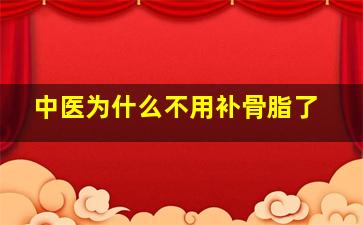 中医为什么不用补骨脂了